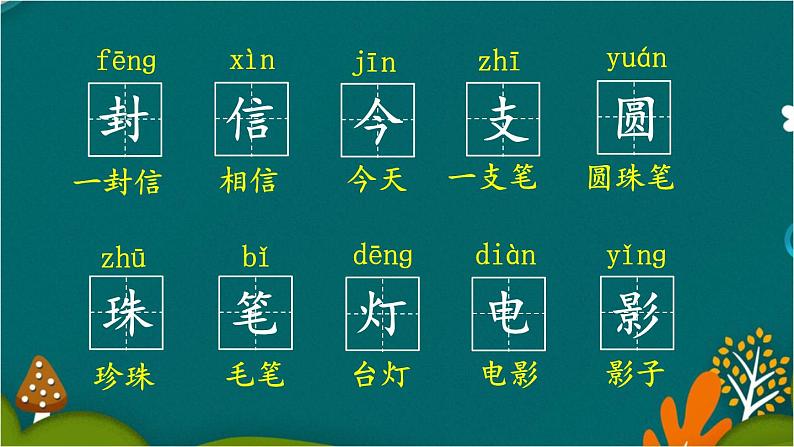 fēng 封 一封信

xìn 信 相信

jīn 今 今天

zhī 支 一支笔

yuán 圆 圆珠笔

zhū 珠 珍珠

bǐ 笔 毛笔

dēng 灯 台灯

diàn 电 电影

yǐng 影 影子